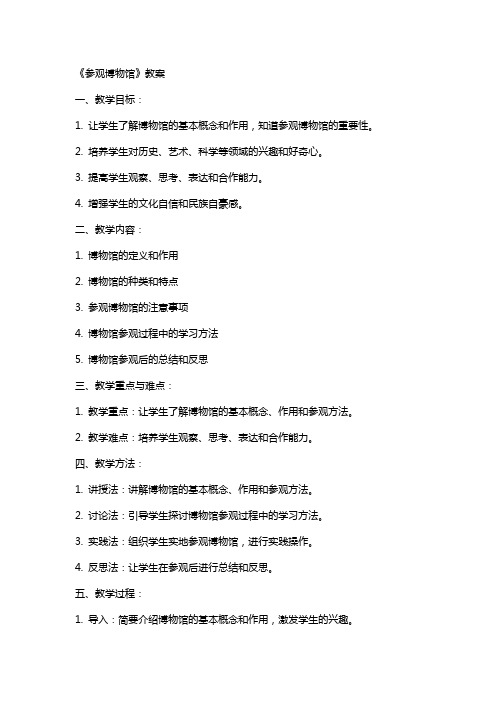 《参观博物馆》教案

一、教学目标：

1. 让学生了解博物馆的基本概念和作用，知道参观博物馆的重要性。

2. 培养学生对历史、艺术、科学等领域的兴趣和好奇心。

3. 提高学生观察、思考、表达和合作能力。

4. 增强学生的文化自信和民族自豪感。

二、教学内容：

1. 博物馆的定义和作用

2. 博物馆的种类和特点

3. 参观博物馆的注意事项

4. 博物馆参观过程中的学习方法

5. 博物馆参观后的总结和反思

三、教学重点与难点：

1. 教学重点：让学生了解博物馆的基本概念、作用和参观方法。

2. 教学难点：培养学生观察、思考、表达和合作能力。

四、教学方法：

1. 讲授法：讲解博物馆的基本概念、作用和参观方法。

2. 讨论法：引导学生探讨博物馆参观过程中的学习方法。

3. 实践法：组织学生实地参观博物馆，进行实践操作。

4. 反思法：让学生在参观后进行总结和反思。

五、教学过程：

1. 导入：简要介绍博物馆的基本概念和作用，激发学生的兴趣。